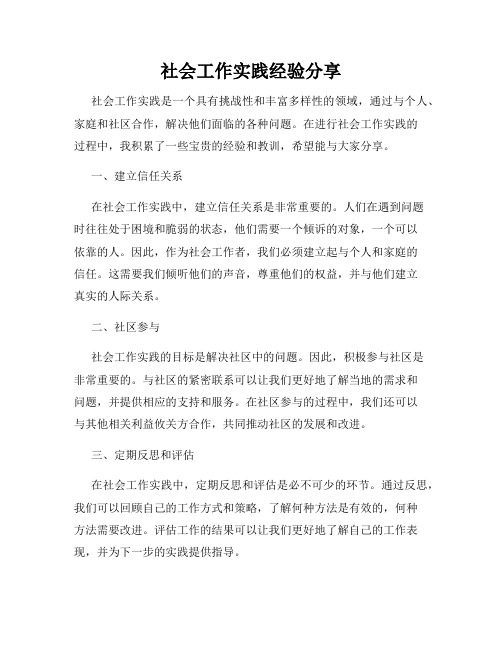 社会工作实践经验分享

社会工作实践是一个具有挑战性和丰富多样性的领域，通过与个人、家庭和社区合作，解决他们面临的各种问题。在进行社会工作实践的过程中，我积累了一些宝贵的经验和教训，希望能与大家分享。

一、建立信任关系

在社会工作实践中，建立信任关系是非常重要的。人们在遇到问题时往往处于困境和脆弱的状态，他们需要一个倾诉的对象，一个可以依靠的人。因此，作为社会工作者，我们必须建立起与个人和家庭的信任。这需要我们倾听他们的声音，尊重他们的权益，并与他们建立真实的人际关系。

二、社区参与

社会工作实践的目标是解决社区中的问题。因此，积极参与社区是非常重要的。与社区的紧密联系可以让我们更好地了解当地的需求和问题，并提供相应的支持和服务。在社区参与的过程中，我们还可以与其他相关利益攸关方合作，共同推动社区的发展和改进。

三、定期反思和评估

在社会工作实践中，定期反思和评估是必不可少的环节。通过反思，我们可以回顾自己的工作方式和策略，了解何种方法是有效的，何种方法需要改进。评估工作的结果可以让我们更好地了解自己的工作表现，并为下一步的实践提供指导。